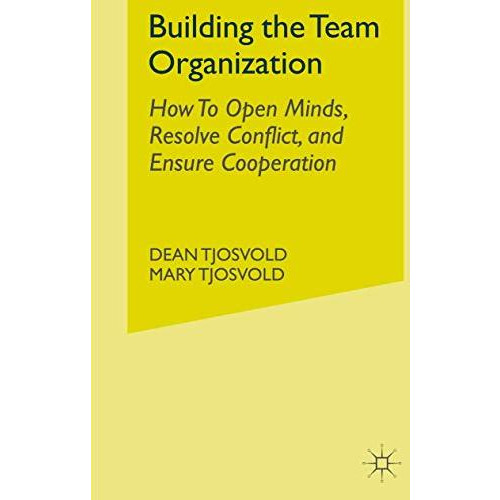 Building the Team Organization

How To Open Minds, Resolve Conflict, and Ensure Cooperation

DEAN TJOSVOLD
MARY TJOSVOLD